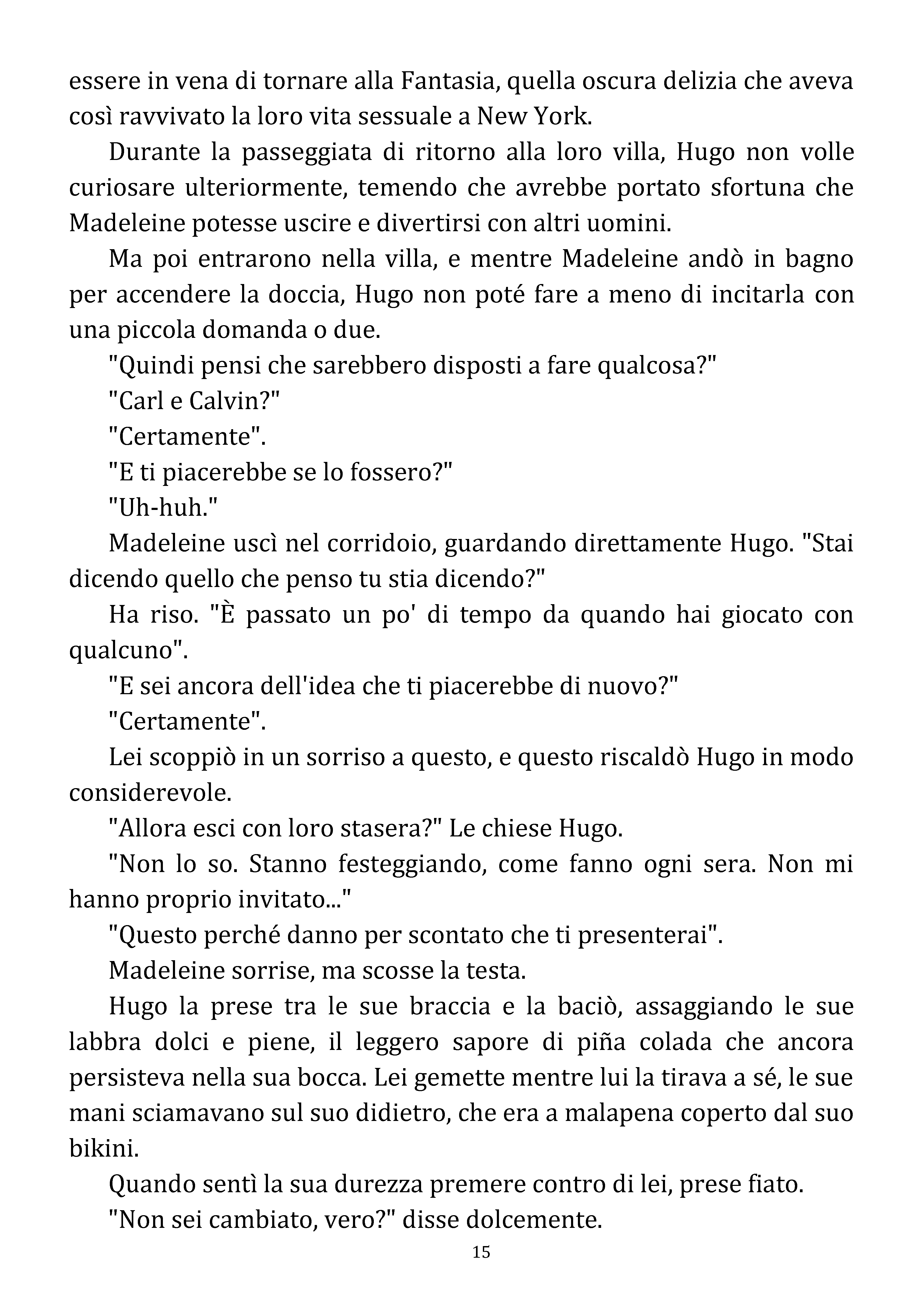 essere in vena di tornare alla Fantasia, quella oscura delizia che aveva così ravvivato la loro vita sessuale a New York.

Durante la passeggiata di ritorno alla loro villa, Hugo non volle curiosare ulteriormente, temendo che avrebbe portato sfortuna che Madeleine potesse uscire e divertirsi con altri uomini.

Ma poi entrarono nella villa, e mentre Madeleine andò in bagno per accendere la doccia, Hugo non poté fare a meno di incitarla con una piccola domanda o due.

"Quindi pensi che sarebbero disposti a fare qualcosa?"

"Carl e Calvin?"

"Certamente".

"E ti piacerebbe se lo fossero?"

"Uh-huh."

Madeleine uscì nel corridoio, guardando direttamente Hugo. "Stai dicendo quello che penso tu stia dicendo?"

Ha riso. "È passato un po' di tempo da quando hai giocato con qualcuno".

"E sei ancora dell'idea che ti piacerebbe di nuovo?"

"Certamente".

Lei scoppiò in un sorriso a questo, e questo riscaldò Hugo in modo considerevole.

"Allora esci con loro stasera?" Le chiese Hugo.

"Non lo so. Stanno festeggiando, come fanno ogni sera. Non mi hanno proprio invitato..."

"Questo perché danno per scontato che ti presenterai".

Madeleine sorrise, ma scosse la testa.

Hugo la prese tra le sue braccia e la baciò, assaggiando le sue labbra dolci e piene, il leggero sapore di piña colada che ancora persisteva nella sua bocca. Lei gemette mentre lui la tirava a sé, le sue mani sciamavano sul suo didietro, che era a malapena coperto dal suo bikini.

Quando sentì la sua durezza premere contro di lei, prese fiato.

"Non sei cambiato, vero?" disse dolcemente.

15